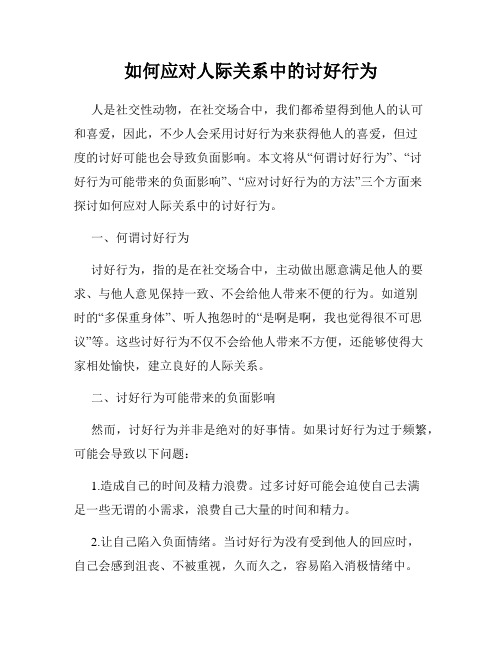 如何应对人际关系中的讨好行为

人是社交性动物，在社交场合中，我们都希望得到他人的认可和喜爱，因此，不少人会采用讨好行为来获得他人的喜爱，但过度的讨好可能也会导致负面影响。本文将从“何谓讨好行为”、“讨好行为可能带来的负面影响”、“应对讨好行为的方法”三个方面来探讨如何应对人际关系中的讨好行为。

一、何谓讨好行为

讨好行为，指的是在社交场合中，主动做出愿意满足他人的要求、与他人意见保持一致、不会给他人带来不便的行为。如道别时的“多保重身体”、听人抱怨时的“是啊是啊，我也觉得很不可思议”等。这些讨好行为不仅不会给他人带来不方便，还能够使得大家相处愉快，建立良好的人际关系。

二、讨好行为可能带来的负面影响

然而，讨好行为并非是绝对的好事情。如果讨好行为过于频繁，可能会导致以下问题：

1.造成自己的时间及精力浪费。过多讨好可能会迫使自己去满足一些无谓的小需求，浪费自己大量的时间和精力。

2.让自己陷入负面情绪。当讨好行为没有受到他人的回应时，自己会感到沮丧、不被重视，久而久之，容易陷入消极情绪中。